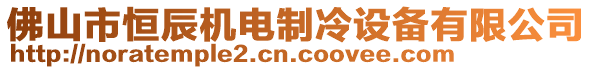 佛山市恒辰机电制冷设备有限公司
http://noratemple2.cn.coovee.com